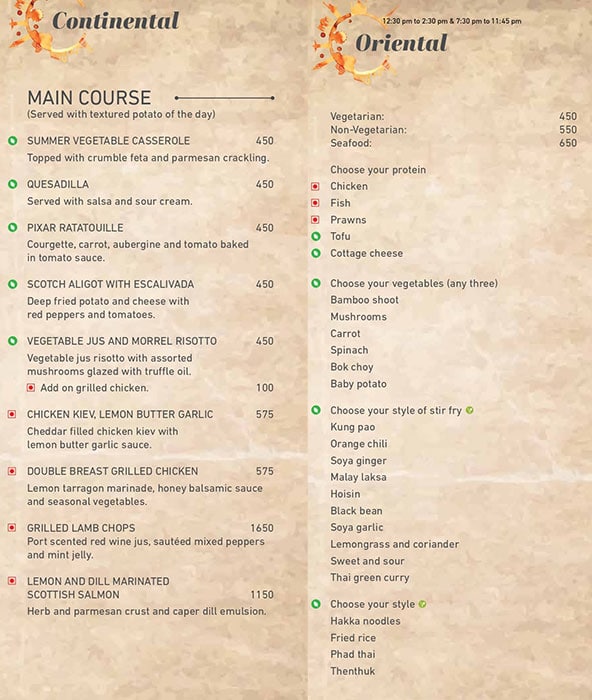 Continental

MAIN COURSE
(Served with textured potato of the day)

SUMMER VEGETABLE CASSEROLE 450
Topped with crumble feta and parmesan crackling.

QUESADILLA 450
Served with salsa and sour cream.

PIXAR RATATOUILLE 450
Courgette, carrot, aubergine and tomato baked in tomato sauce.

SCOTCH ALIGOT WITH ESCALIVADA 450
Deep fried potato and cheese with red peppers and tomatoes.

VEGETABLE JUS AND MORREL RISOTTO 450
Vegetable jus risotto with assorted mushrooms glazed with truffle oil.
Add on grilled chicken. 100

CHICKEN KIEV, LEMON BUTTER GARLIC 575
Cheddar filled chicken kiev with lemon butter garlic sauce.

DOUBLE BREAST GRILLED CHICKEN 575
Lemon tarragon marinade, honey balsamic sauce and seasonal vegetables.

GRILLED LAMB CHOPS 1650
Port scented red wine jus, sautéed mixed peppers and mint jelly.

LEMON AND DILL MARINATED SCOTTISH SALMON 1150
Herb and parmesan crust and caper dill emulsion.

12:30 pm to 2:30 pm & 7:30 pm to 11:45 pm
Oriental

Vegetarian: 450
Non-Vegetarian: 550
Seafood: 650

Choose your protein
Chicken
Fish
Prawns
Tofu
Cottage cheese

Choose your vegetables (any three)
Bamboo shoot
Mushrooms
Carrot
Spinach
Bok choy
Baby potato

Choose your style of stir fry
Kung pao
Orange chili
Soya ginger
Malay laksa
Hoisin
Black bean
Soya garlic
Lemongrass and coriander
Sweet and sour
Thai green curry

Choose your style
Hakka noodles
Fried rice
Phad thai
Thenthuk